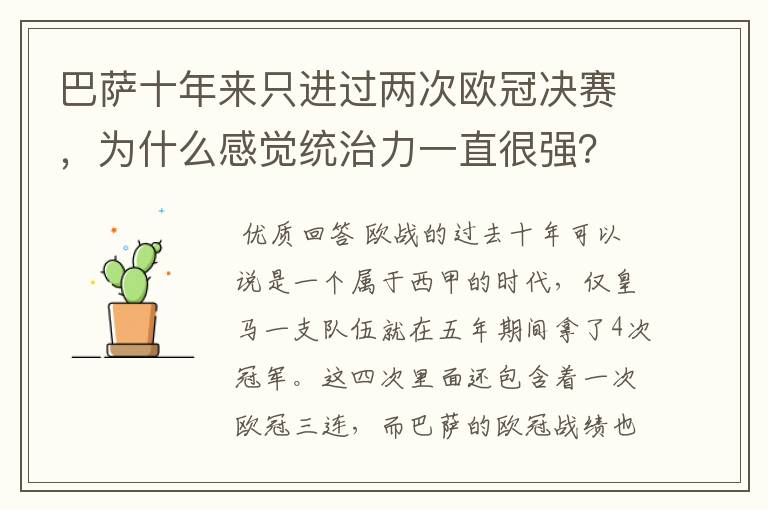 巴萨十年来只进过两次欧冠决赛，为什么感觉统治力一直很强?

优质回答 欧战的过去十年可以说是一个属于西甲的时代，仅皇马一支队伍就在五年期间拿了4次冠军。这四次里面还包含着一次欧冠三连，而巴萨的欧冠战绩也